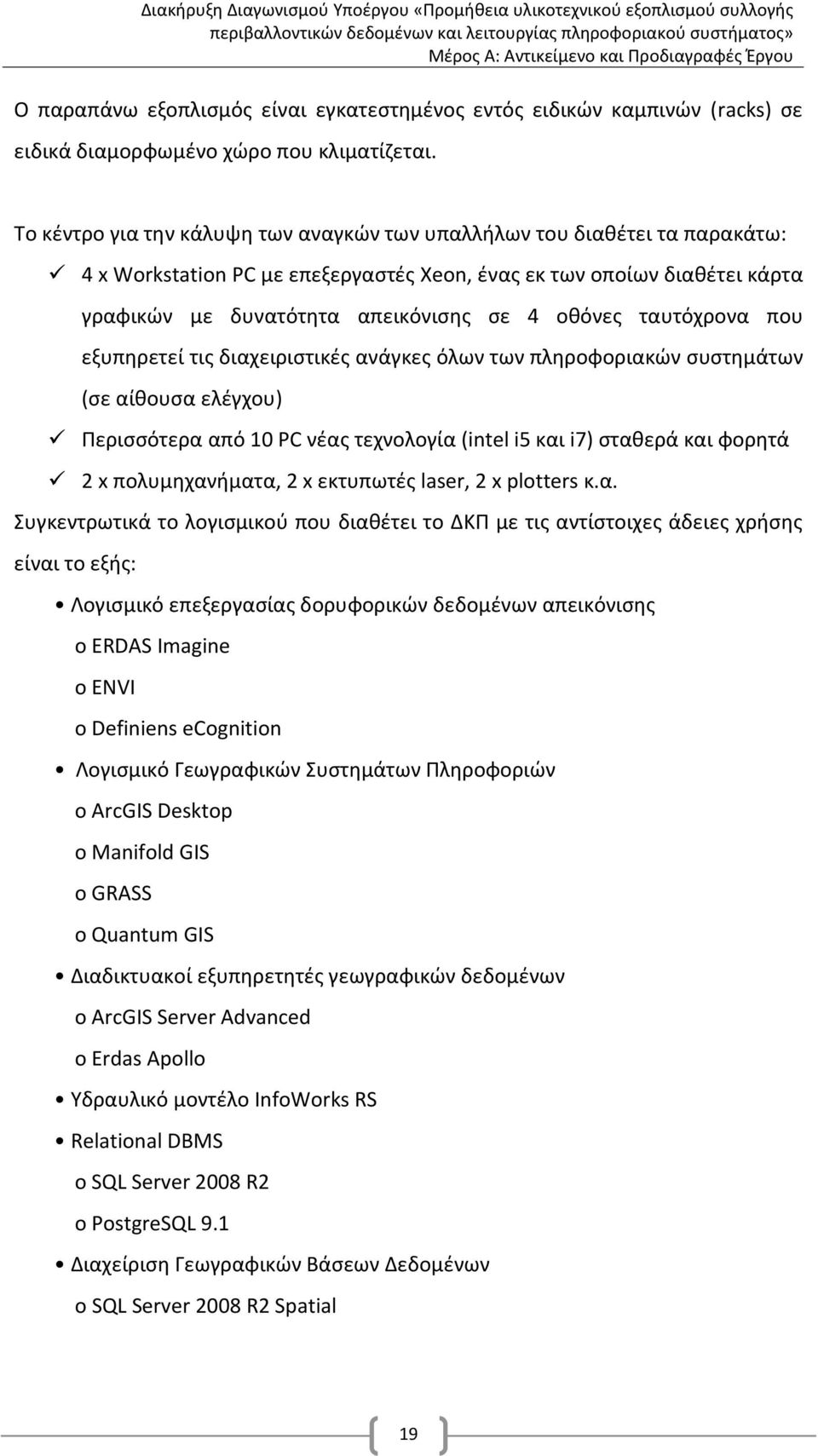 Διακήρυξη Διαγωνισμού Υποέργου «Προμήθεια υλικοτεχνικού εξοπλισμού συλλογής περιβαλλοντικών δεδομένων και λειτουργίας πληροφοριακού συστήματος»
Μέρος Α: Αντικείμενο και Προδιαγραφές Έργου

Ο παραπάνω εξοπλισμός είναι εγκατεστημένος εντός ειδικών καμπινών (racks) σε ειδικά διαμορφωμένο χώρο που κλιματίζεται.

Το κέντρο για την κάλυψη των αναγκών των υπαλλήλων του διαθέτει τα παρακάτω:

✓ 4 x Workstation PC με επεξεργαστές Xeon, ένας εκ των οποίων διαθέτει κάρτα γραφικών με δυνατότητα απεικόνισης σε 4 οθόνες ταυτόχρονα που εξυπηρετεί τις διαχειριστικές ανάγκες όλων των πληροφοριακών συστημάτων (σε αίθουσα ελέγχου)
✓ Περισσότερα από 10 PC νέας τεχνολογία (intel i5 και i7) σταθερά και φορητά
✓ 2 x πολυμηχανήματα, 2 x εκτυπωτές laser, 2 x plotters κ.α.

Συγκεντρωτικά το λογισμικού που διαθέτει το ΔΚΠ με τις αντίστοιχες άδειες χρήσης είναι το εξής:

• Λογισμικό επεξεργασίας δορυφορικών δεδομένων απεικόνισης
o ERDAS Imagine
o ENVI
o Definiens eCognition
• Λογισμικό Γεωγραφικών Συστημάτων Πληροφοριών
o ArcGIS Desktop
o Manifold GIS
o GRASS
o Quantum GIS
• Διαδικτυακοί εξυπηρετητές γεωγραφικών δεδομένων
o ArcGIS Server Advanced
o Erdas Apollo
• Υδραυλικό μοντέλο InfoWorks RS
• Relational DBMS
o SQL Server 2008 R2
o PostgreSQL 9.1
• Διαχείριση Γεωγραφικών Βάσεων Δεδομένων
o SQL Server 2008 R2 Spatial

19